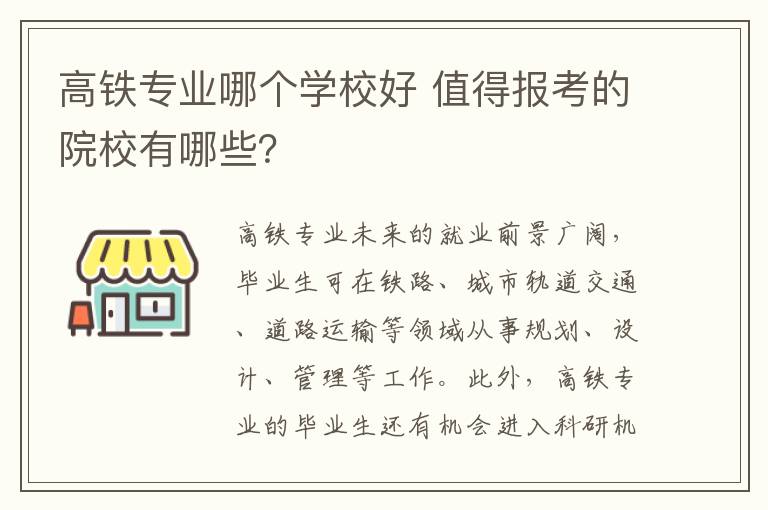 高铁专业哪个学校好 值得报考的院校有哪些?

高铁专业未来的就业前景广阔，毕业生可在铁路、城市轨道交通、道路运输等领域从事规划、设计、管理等工作。此外，高铁专业的毕业生还有机会进入科研机